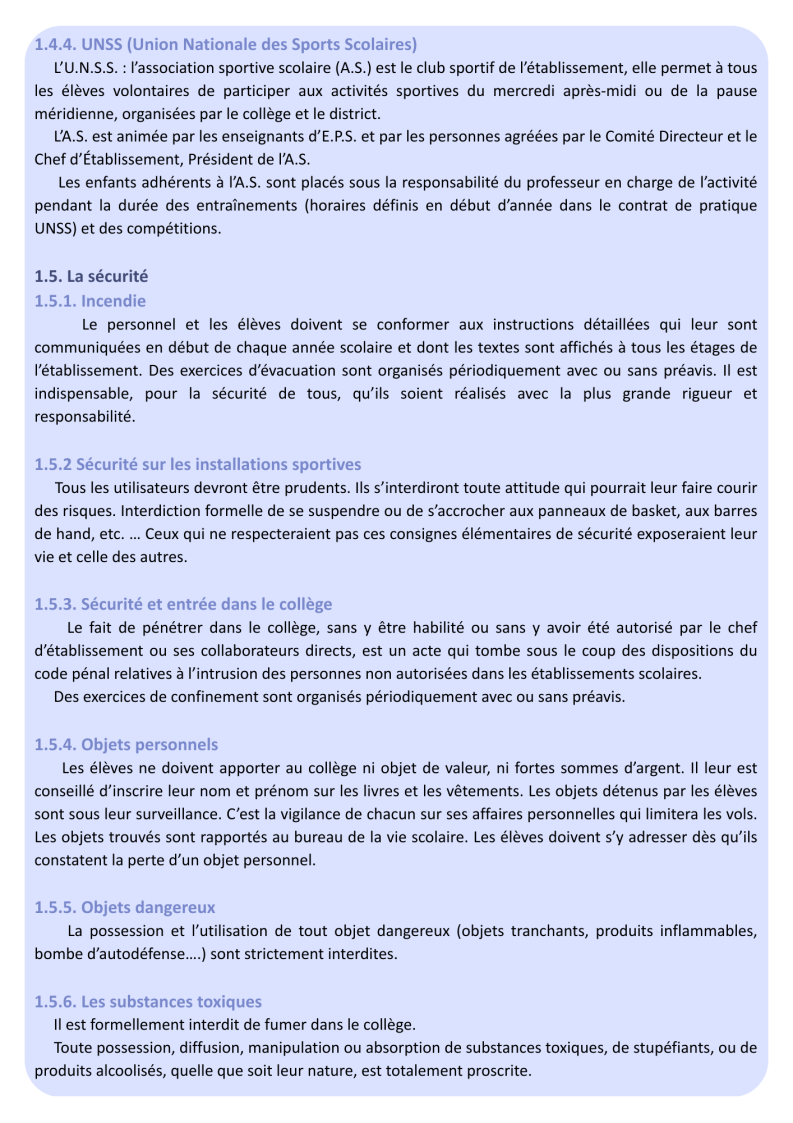 1.4.4. UNSS (Union Nationale des Sports Scolaires)
L'U.N.S.S. : l'association sportive scolaire (A.S.) est le club sportif de l'établissement, elle permet à tous les élèves volontaires de participer aux activités sportives du mercredi après-midi ou de la pause méridienne, organisées par le collège et le district.
L'A.S. est animée par les enseignants d'E.P.S. et par les personnes agréées par le Comité Directeur et le Chef d'Établissement, Président de l'A.S.
Les enfants adhérents à l'A.S. sont placés sous la responsabilité du professeur en charge de l'activité pendant la durée des entraînements (horaires définis en début d'année dans le contrat de pratique UNSS) et des compétitions.

1.5. La sécurité
1.5.1. Incendie
Le personnel et les élèves doivent se conformer aux instructions détaillées qui leur sont communiquées en début de chaque année scolaire et dont les textes sont affichés à tous les étages de l'établissement. Des exercices d'évacuation sont organisés périodiquement avec ou sans préavis. Il est indispensable, pour la sécurité de tous, qu'ils soient réalisés avec la plus grande rigueur et responsabilité.

1.5.2 Sécurité sur les installations sportives
Tous les utilisateurs devront être prudents. Ils s'interdiront toute attitude qui pourrait leur faire courir des risques. Interdiction formelle de se suspendre ou de s'accrocher aux panneaux de basket, aux barres de hand, etc. … Ceux qui ne respecteraient pas ces consignes élémentaires de sécurité exposeraient leur vie et celle des autres.

1.5.3. Sécurité et entrée dans le collège
Le fait de pénétrer dans le collège, sans y être habilité ou sans y avoir été autorisé par le chef d'établissement ou ses collaborateurs directs, est un acte qui tombe sous le coup des dispositions du code pénal relatives à l'intrusion des personnes non autorisées dans les établissements scolaires.
Des exercices de confinement sont organisés périodiquement avec ou sans préavis.

1.5.4. Objets personnels
Les élèves ne doivent apporter au collège ni objet de valeur, ni fortes sommes d'argent. Il leur est conseillé d'inscrire leur nom et prénom sur les livres et les vêtements. Les objets détenus par les élèves sont sous leur surveillance. C'est la vigilance de chacun sur ses affaires personnelles qui limitera les vols. Les objets trouvés sont rapportés au bureau de la vie scolaire. Les élèves doivent s'y adresser dès qu'ils constatent la perte d'un objet personnel.

1.5.5. Objets dangereux
La possession et l'utilisation de tout objet dangereux (objets tranchants, produits inflammables, bombe d'autodéfense….) sont strictement interdites.

1.5.6. Les substances toxiques
Il est formellement interdit de fumer dans le collège.
Toute possession, diffusion, manipulation ou absorption de substances toxiques, de stupéfiants, ou de produits alcoolisés, quelle que soit leur nature, est totalement proscrite.